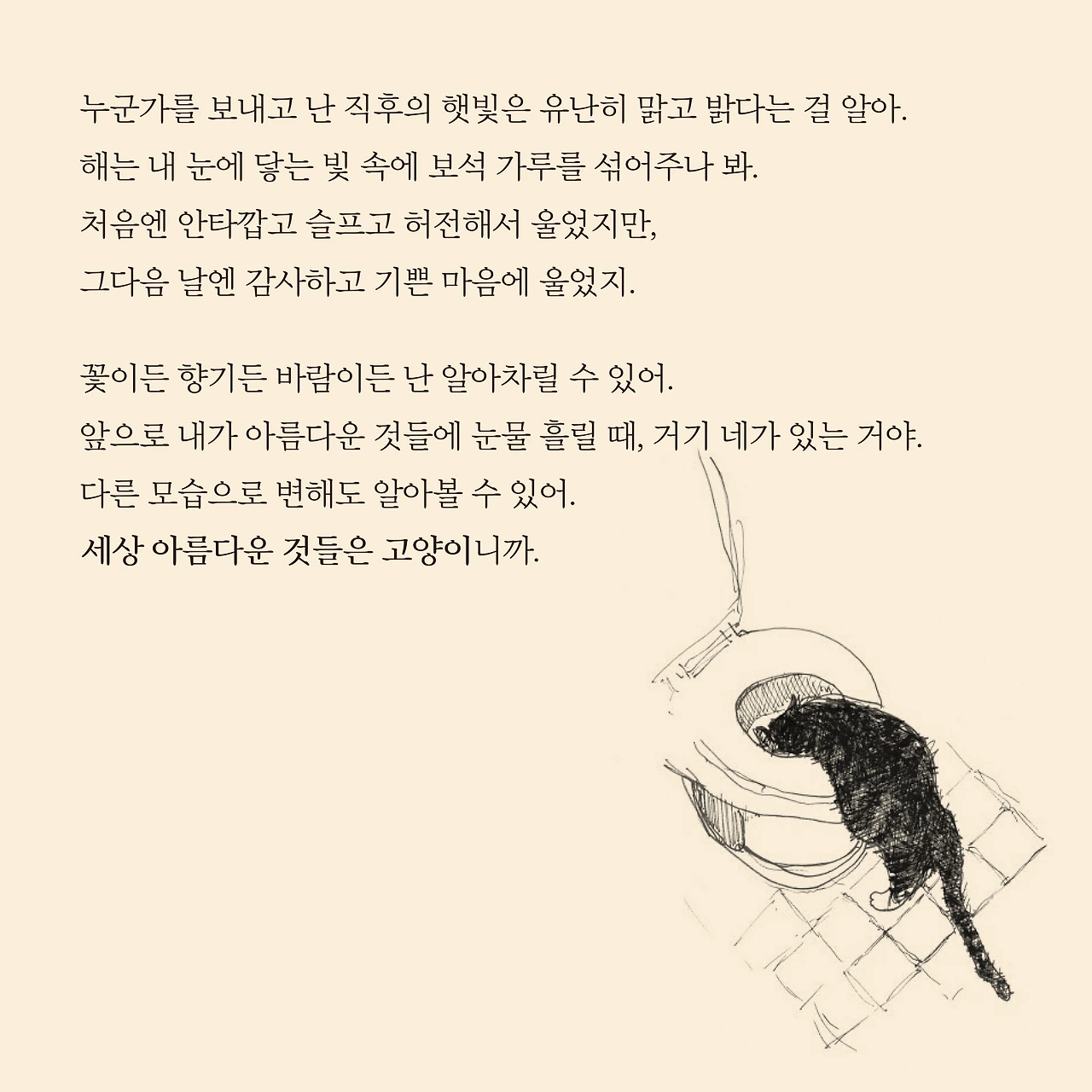 누군가를 보내고 난 직후의 햇빛은 유난히 맑고 밝다는 걸 알아.
해는 내 눈에 닿는 빛 속에 보석 가루를 섞어주나 봐.
처음엔 안타깝고 슬프고 허전해서 울었지만,
그다음 날엔 감사하고 기쁜 마음에 울었지.

꽃이든 향기든 바람이든 난 알아차릴 수 있어.
앞으로 내가 아름다운 것들에 눈물 흘릴 때, 거기 네가 있는 거야.
다른 모습으로 변해도 알아볼 수 있어.
세상 아름다운 것들은 고양이니까.